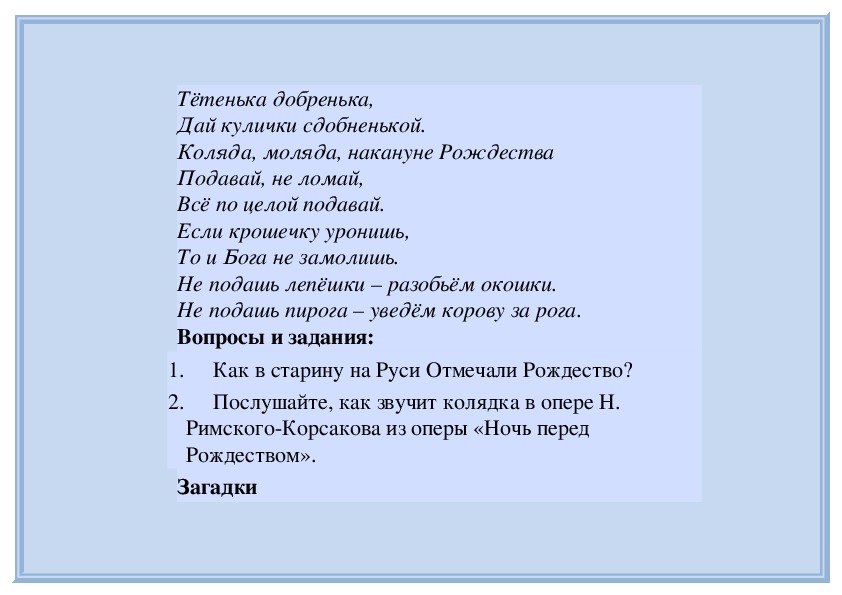 Тётенька добренька,
Дай кулички сдобненькой.
Коляда, моляда, накануне Рождества
Подавай, не ломай,
Всё по целой подавай.
Если крошечку уронишь,
То и Бога не замолишь.
Не подашь лепёшки – разобьём окошки.
Не подашь пирога – уведём корову за рога.

**Вопросы и задания:**

1. Как в старину на Руси Отмечали Рождество?
2. Послушайте, как звучит колядка в опере Н. Римского-Корсакова из оперы «Ночь перед Рождеством».

**Загадки**